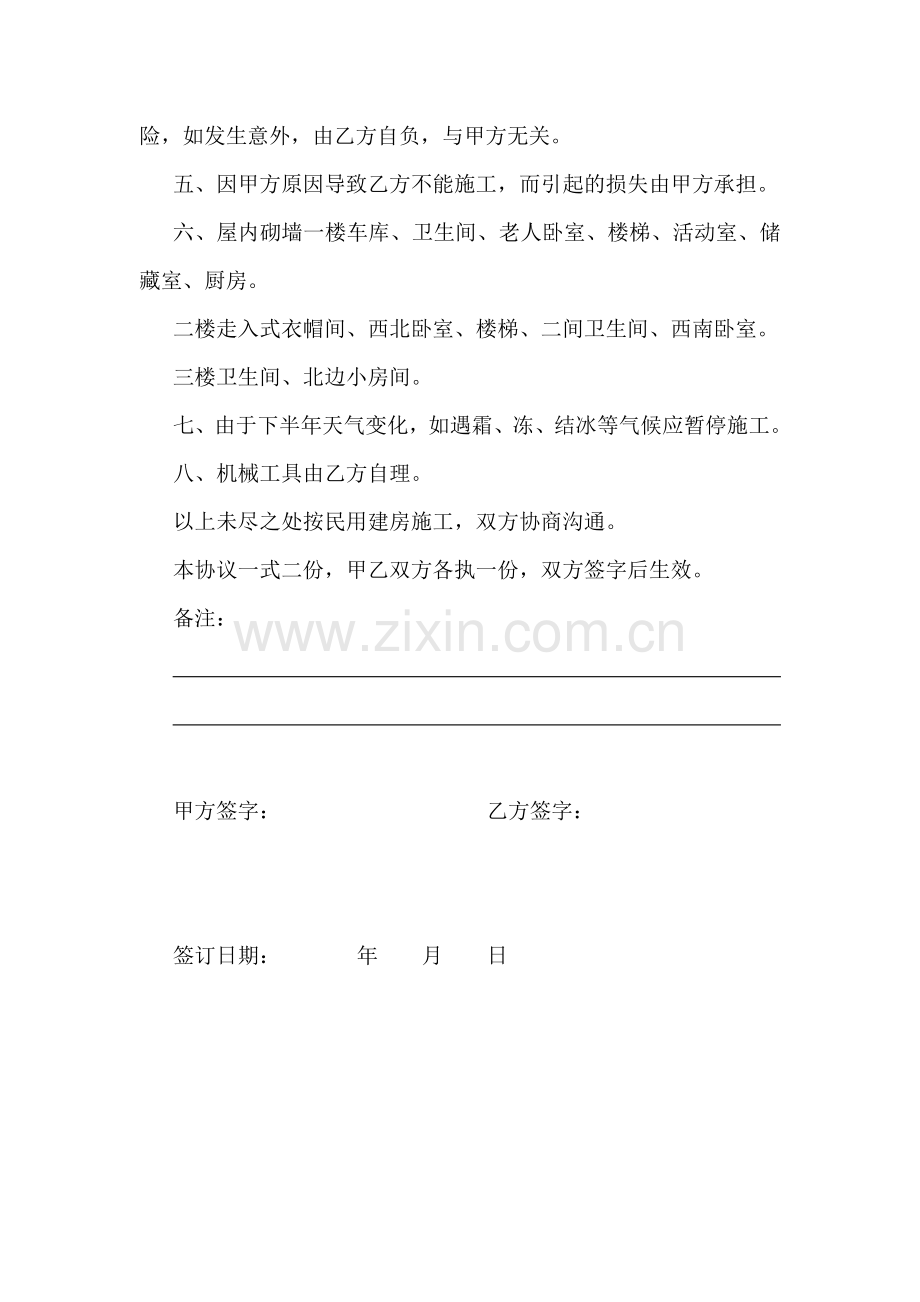 险，如发生意外，由乙方自负，与甲方无关。

五、因甲方原因导致乙方不能施工，而引起的损失由甲方承担。

六、屋内砌墙一楼车库、卫生间、老人卧室、楼梯、活动室、储藏室、厨房。

二楼走入式衣帽间、西北卧室、楼梯、二间卫生间、西南卧室。

三楼卫生间、北边小房间。

七、由于下半年天气变化，如遇霜、冻、结冰等气候应暂停施工。

八、机械工具由乙方自理。

以上未尽之处按民用建房施工，双方协商沟通。

本协议一式二份，甲乙双方各执一份，双方签字后生效。

备注：

www.zixin.com.cn

甲方签字：　　　　　　　　乙方签字：

签订日期：　　　年　　月　　日